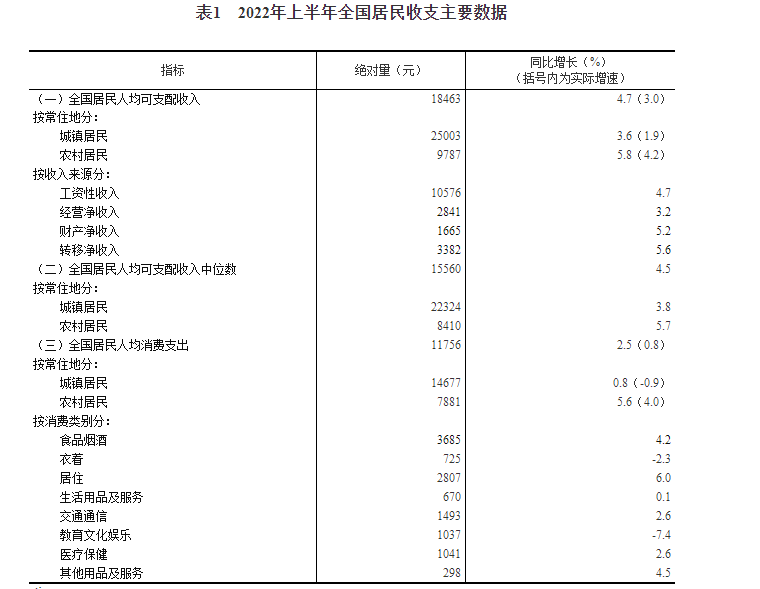 表1　2022年上半年全国居民收支主要数据

| 指标 | 绝对量（元） | 同比增长（%）（括号内为实际增速） |
|---|---|---|
| （一）全国居民人均可支配收入 | 18463 | 4.7（3.0） |
| 按常住地分： | | |
| 城镇居民 | 25003 | 3.6（1.9） |
| 农村居民 | 9787 | 5.8（4.2） |
| 按收入来源分： | | |
| 工资性收入 | 10576 | 4.7 |
| 经营净收入 | 2841 | 3.2 |
| 财产净收入 | 1665 | 5.2 |
| 转移净收入 | 3382 | 5.6 |
| （二）全国居民人均可支配收入中位数 | 15560 | 4.5 |
| 按常住地分： | | |
| 城镇居民 | 22324 | 3.8 |
| 农村居民 | 8410 | 5.7 |
| （三）全国居民人均消费支出 | 11756 | 2.5（0.8） |
| 按常住地分： | | |
| 城镇居民 | 14677 | 0.8（-0.9） |
| 农村居民 | 7881 | 5.6（4.0） |
| 按消费类别分： | | |
| 食品烟酒 | 3685 | 4.2 |
| 衣着 | 725 | -2.3 |
| 居住 | 2807 | 6.0 |
| 生活用品及服务 | 670 | 0.1 |
| 交通通信 | 1493 | 2.6 |
| 教育文化娱乐 | 1037 | -7.4 |
| 医疗保健 | 1041 | 2.6 |
| 其他用品及服务 | 298 | 4.5 |